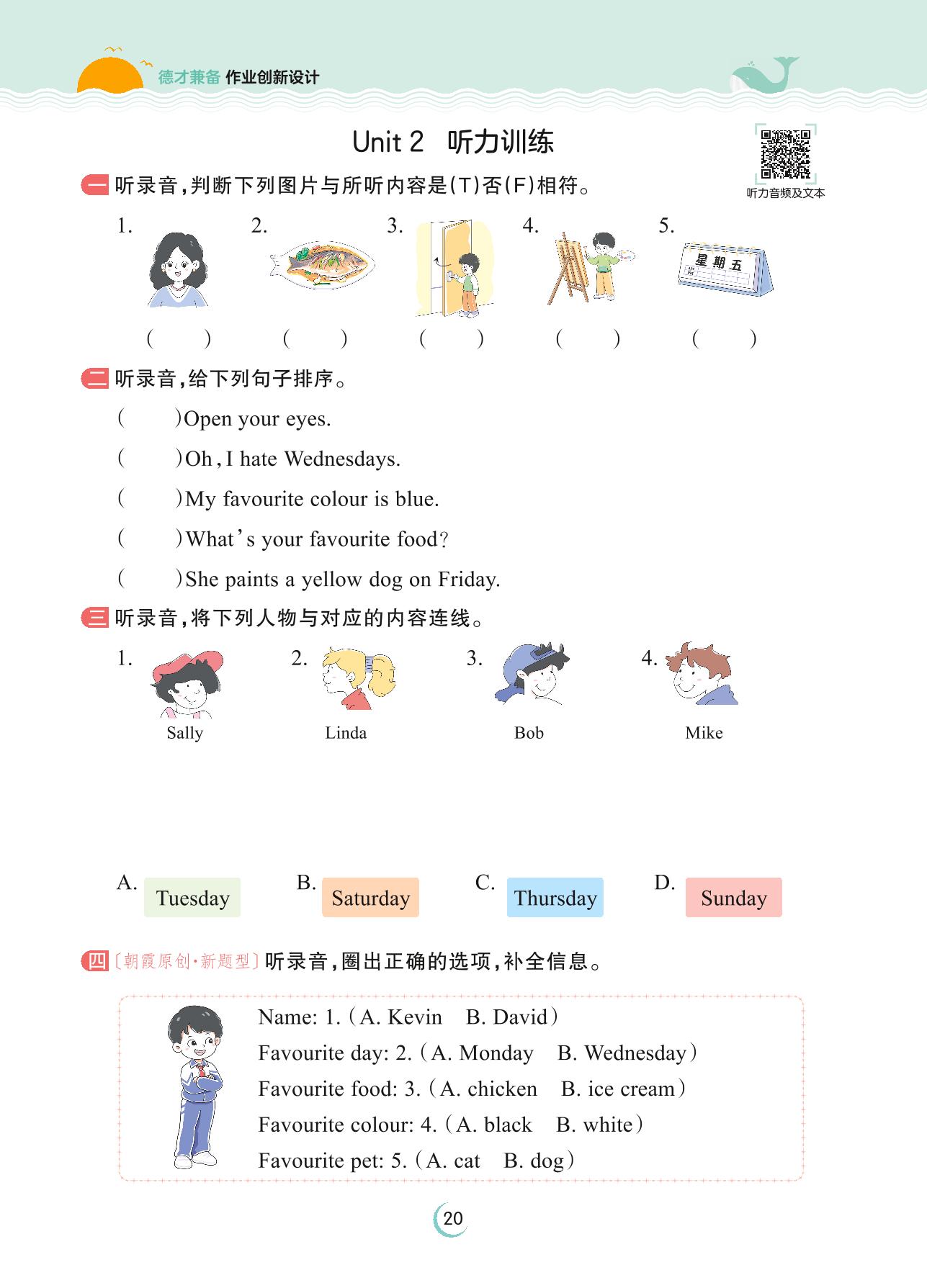 德才兼备 作业创新设计

Unit 2 听力训练

听力音频及文本

一 听录音,判断下列图片与所听内容是(T)否(F)相符。

1. 2. 3. 4. 5.

星期五

( ) ( ) ( ) ( ) ( )

二 听录音,给下列句子排序。

( )Open your eyes.

( )Oh, I hate Wednesdays.

( )My favourite colour is blue.

( )What's your favourite food?

( )She paints a yellow dog on Friday.

三 听录音,将下列人物与对应的内容连线。

1. Sally 2. Linda 3. Bob 4. Mike

A. Tuesday B. Saturday C. Thursday D. Sunday

四 〔朝霞原创·新题型〕听录音,圈出正确的选项,补全信息。

Name: 1. (A. Kevin B. David)
Favourite day: 2. (A. Monday B. Wednesday)
Favourite food: 3. (A. chicken B. ice cream)
Favourite colour: 4. (A. black B. white)
Favourite pet: 5. (A. cat B. dog)

20